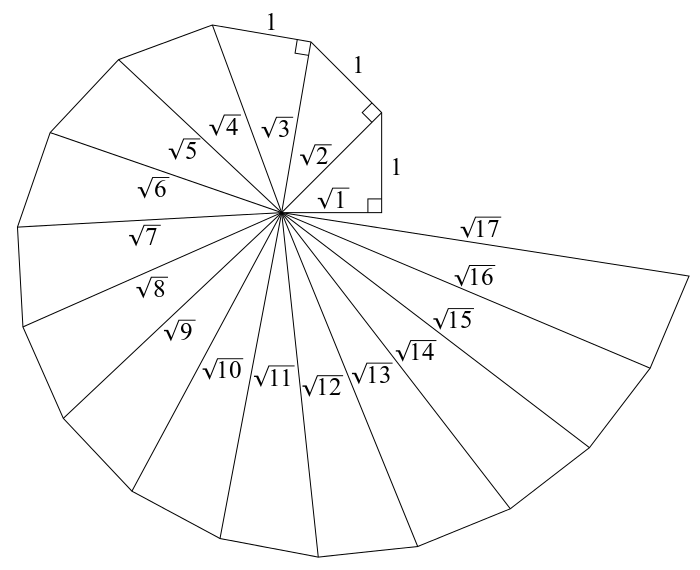 1

1

1

$\sqrt{1}$

$\sqrt{2}$

$\sqrt{3}$

$\sqrt{4}$

$\sqrt{5}$

$\sqrt{6}$

$\sqrt{7}$

$\sqrt{8}$

$\sqrt{9}$

$\sqrt{10}$

$\sqrt{11}$

$\sqrt{12}$

$\sqrt{13}$

$\sqrt{14}$

$\sqrt{15}$

$\sqrt{16}$

$\sqrt{17}$